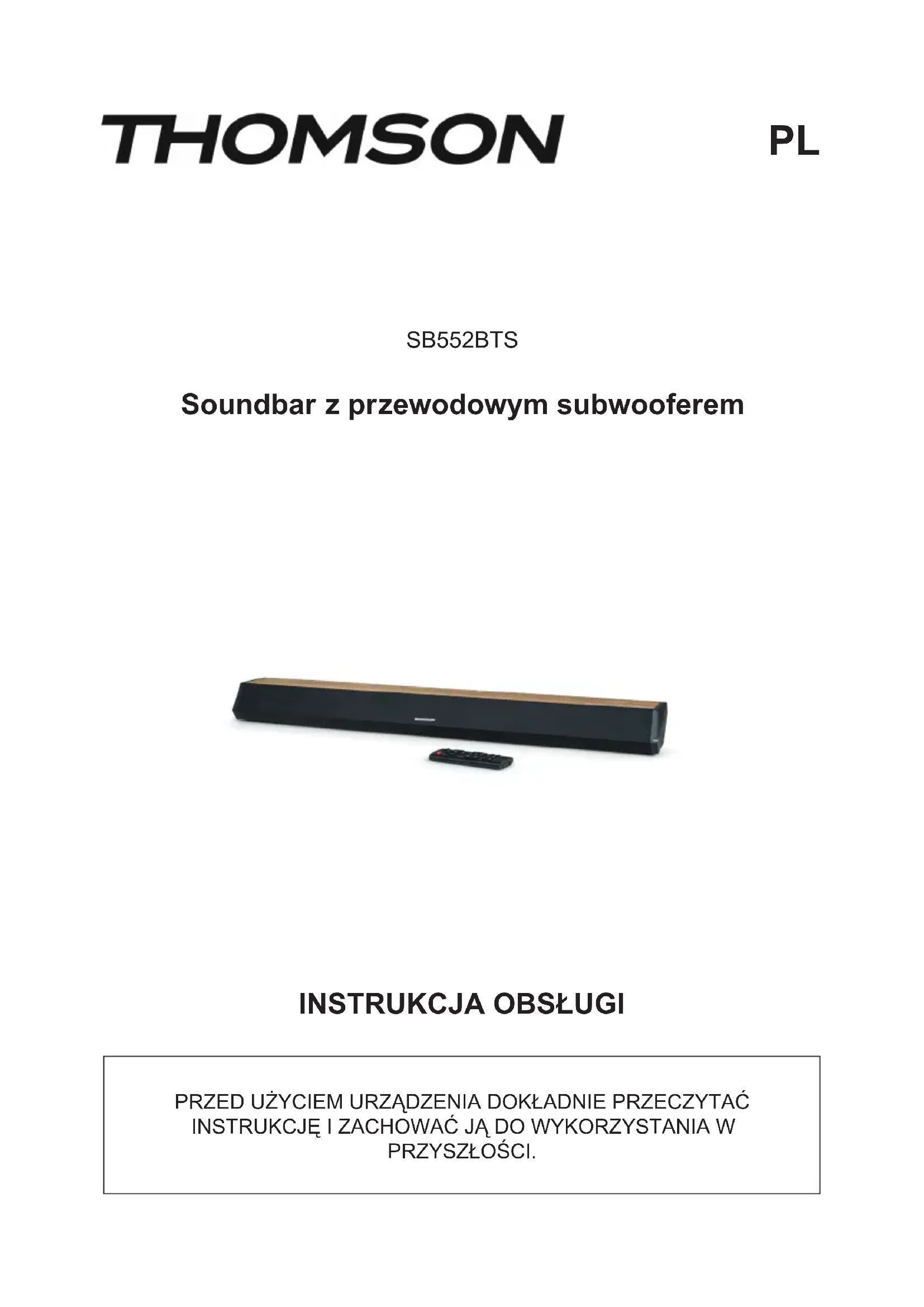 THOMSON

PL

SB552BTS

Soundbar z przewodowym subwooferem

INSTRUKCJA OBSŁUGI

PRZED UŻYCIEM URZĄDZENIA DOKŁADNIE PRZECZYTAĆ INSTRUKCJĘ I ZACHOWAĆ JĄ DO WYKORZYSTANIA W PRZYSZŁOŚCI.